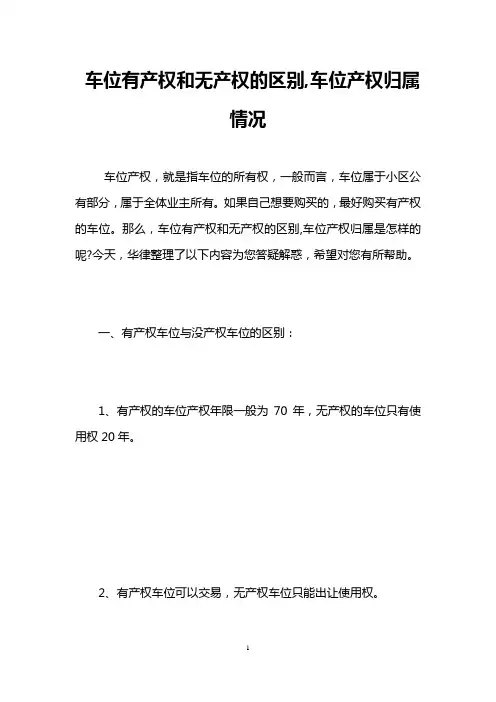 车位有产权和无产权的区别,车位产权归属情况

车位产权，就是指车位的所有权，一般而言，车位属于小区公有部分，属于全体业主所有。如果自己想要购买的，最好购买有产权的车位。那么，车位有产权和无产权的区别,车位产权归属是怎样的呢?今天，华律整理了以下内容为您答疑解惑，希望对您有所帮助。

一、有产权车位与没产权车位的区别：

1、有产权的车位产权年限一般为 70 年，无产权的车位只有使用权 20 年。

2、有产权车位可以交易，无产权车位只能出让使用权。

1